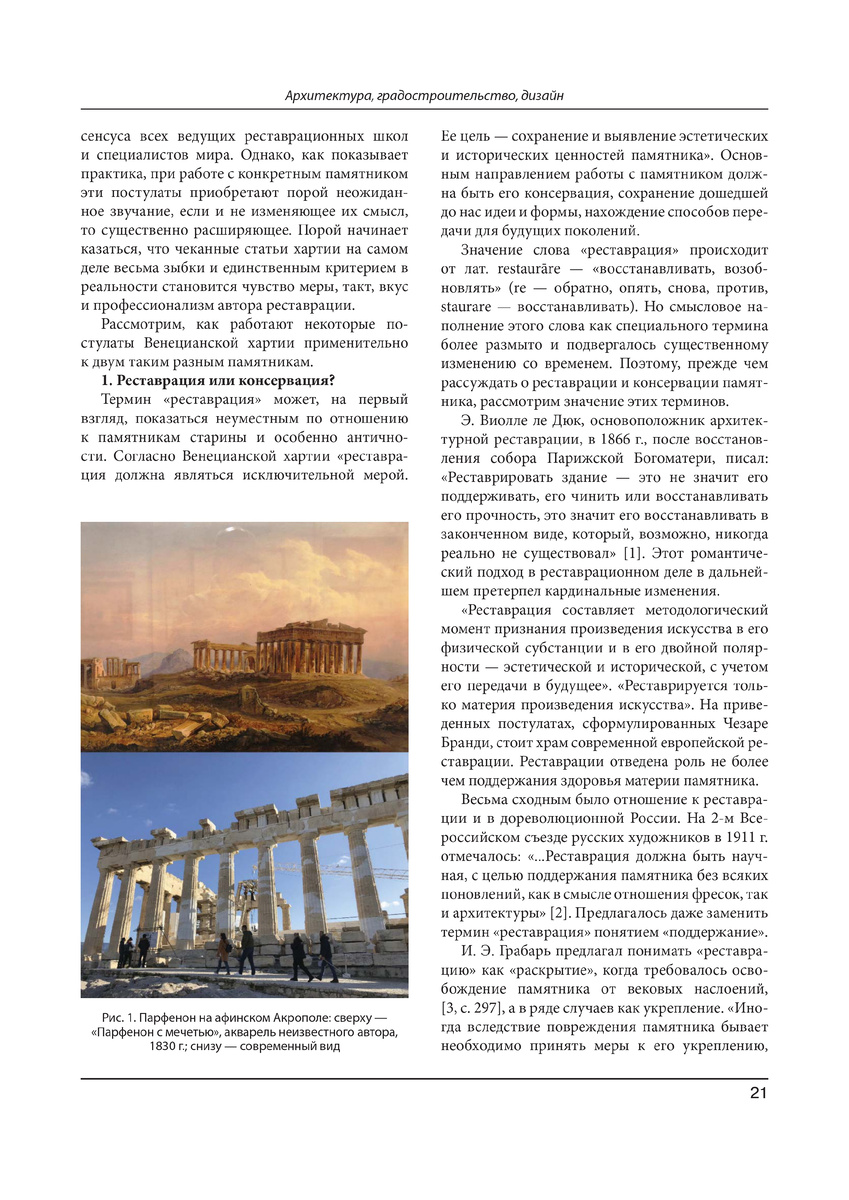 Архитектура, градостроительство, дизайн

сенсуса всех ведущих реставрационных школ и специалистов мира. Однако, как показывает практика, при работе с конкретным памятником эти постулаты приобретают порой неожиданное звучание, если и не изменяющее их смысл, то существенно расширяющее. Порой начинает казаться, что чеканные статьи хартии на самом деле весьма зыбки и единственным критерием в реальности становится чувство меры, такт, вкус и профессионализм автора реставрации.

Рассмотрим, как работают некоторые постулаты Венецианской хартии применительно к двум таким разным памятникам.

1. Реставрация или консервация?

Термин «реставрация» может, на первый взгляд, показаться неуместным по отношению к памятникам старины и особенно античности. Согласно Венецианской хартии «реставрация должна являться исключительной мерой.

Рис. 1. Парфенон на афинском Акрополе: сверху — «Парфенон с мечетью», акварель неизвестного автора, 1830 г.; снизу — современный вид

Ее цель — сохранение и выявление эстетических и исторических ценностей памятника». Основным направлением работы с памятником должна быть его консервация, сохранение дошедшей до нас идеи и формы, нахождение способов передачи для будущих поколений.

Значение слова «реставрация» происходит от лат. restaurāre — «восстанавливать, возобновлять» (re — обратно, опять, снова, против, staurare — восстанавливать). Но смысловое наполнение этого слова как специального термина более размыто и подвергалось существенному изменению со временем. Поэтому, прежде чем рассуждать о реставрации и консервации памятника, рассмотрим значение этих терминов.

Э. Виолле ле Дюк, основоположник архитектурной реставрации, в 1866 г., после восстановления собора Парижской Богоматери, писал: «Реставрировать здание — это не значит его поддерживать, его чинить или восстанавливать его прочность, это значит его восстанавливать в законченном виде, который, возможно, никогда реально не существовал» [1]. Этот романтический подход в реставрационном деле в дальнейшем претерпел кардинальные изменения.

«Реставрация составляет методологический момент признания произведения искусства в его физической субстанции и в его двойной полярности — эстетической и исторической, с учетом его передачи в будущее». «Реставрируется только материя произведения искусства». На приведенных постулатах, сформулированных Чезаре Бранди, стоит храм современной европейской реставрации. Реставрации отведена роль не более чем поддержания здоровья материи памятника.

Весьма сходным было отношение к реставрации и в дореволюционной России. На 2-м Всероссийском съезде русских художников в 1911 г. отмечалось: «...Реставрация должна быть научная, с целью поддержания памятника без всяких поновлений, как в смысле отношения фресок, так и архитектуры» [2]. Предлагалось даже заменить термин «реставрация» понятием «поддержание».

И. Э. Грабарь предлагал понимать «реставрацию» как «раскрытие», когда требовалось освобождение памятника от вековых наслоений, [3, с. 297], а в ряде случаев как укрепление. «Иногда вследствие повреждения памятника бывает необходимо принять меры к его укреплению,

21